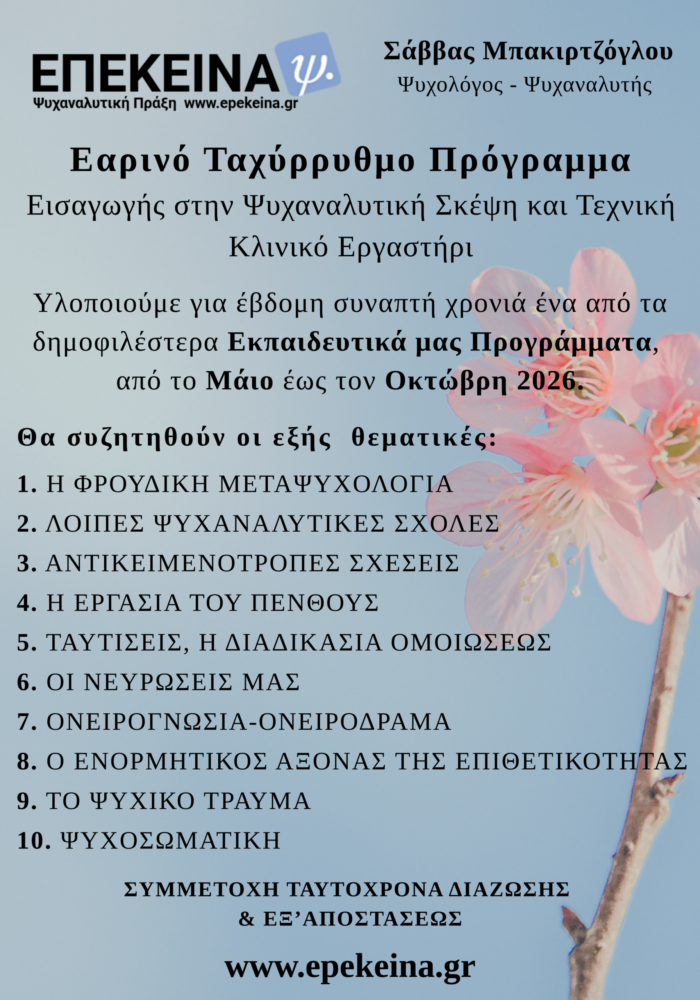 ΕΠΕΚΕΙΝΑ ψ.
Ψυχαναλυτική Πράξη www.epekeina.gr

Σάββας Μπακιρτζόγλου
Ψυχολόγος - Ψυχαναλυτής

Εαρινό Ταχύρρυθμο Πρόγραμμα
Εισαγωγής στην Ψυχαναλυτική Σκέψη και Τεχνική
Κλινικό Εργαστήρι

Υλοποιούμε για έβδομη συναπτή χρονιά ένα από τα δημοφιλέστερα Εκπαιδευτικά μας Προγράμματα, από το Μάιο έως τον Οκτώβρη 2026.

Θα συζητηθούν οι εξής θεματικές:

1. Η ΦΡΟΥΔΙΚΗ ΜΕΤΑΨΥΧΟΛΟΓΙΑ
2. ΛΟΙΠΕΣ ΨΥΧΑΝΑΛΥΤΙΚΕΣ ΣΧΟΛΕΣ
3. ΑΝΤΙΚΕΙΜΕΝΟΤΡΟΠΕΣ ΣΧΕΣΕΙΣ
4. Η ΕΡΓΑΣΙΑ ΤΟΥ ΠΕΝΘΟΥΣ
5. ΤΑΥΤΙΣΕΙΣ, Η ΔΙΑΔΙΚΑΣΙΑ ΟΜΟΙΩΣΕΩΣ
6. ΟΙ ΝΕΥΡΩΣΕΙΣ ΜΑΣ
7. ΟΝΕΙΡΟΓΝΩΣΙΑ-ΟΝΕΙΡΟΔΡΑΜΑ
8. Ο ΕΝΟΡΜΗΤΙΚΟΣ ΑΞΟΝΑΣ ΤΗΣ ΕΠΙΘΕΤΙΚΟΤΗΤΑΣ
9. ΤΟ ΨΥΧΙΚΟ ΤΡΑΥΜΑ
10. ΨΥΧΟΣΩΜΑΤΙΚΗ

ΣΥΜΜΕΤΟΧΗ ΤΑΥΤΟΧΡΟΝΑ ΔΙΑΖΩΣΗΣ
& ΕΞ'ΑΠΟΣΤΑΣΕΩΣ

www.epekeina.gr